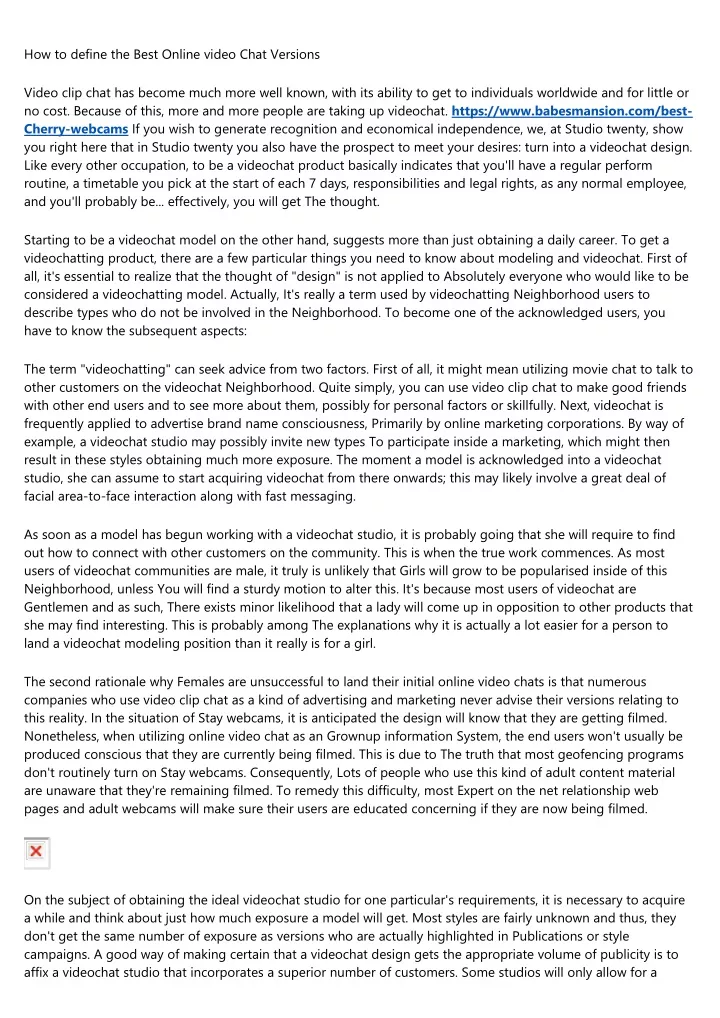 How to define the Best Online video Chat Versions

Video clip chat has become much more well known, with its ability to get to individuals worldwide and for little or no cost. Because of this, more and more people are taking up videochat. https://www.babesmansion.com/best-Cherry-webcams If you wish to generate recognition and economical independence, we, at Studio twenty, show you right here that in Studio twenty you also have the prospect to meet your desires: turn into a videochat design. Like every other occupation, to be a videochat product basically indicates that you'll have a regular perform routine, a timetable you pick at the start of each 7 days, responsibilities and legal rights, as any normal employee, and you'll probably be... effectively, you will get The thought.

Starting to be a videochat model on the other hand, suggests more than just obtaining a daily career. To get a videochatting product, there are a few particular things you need to know about modeling and videochat. First of all, it's essential to realize that the thought of "design" is not applied to Absolutely everyone who would like to be considered a videochatting model. Actually, It's really a term used by videochatting Neighborhood users to describe types who do not be involved in the Neighborhood. To become one of the acknowledged users, you have to know the subsequent aspects:

The term "videochatting" can seek advice from two factors. First of all, it might mean utilizing movie chat to talk to other customers on the videochat Neighborhood. Quite simply, you can use video clip chat to make good friends with other end users and to see more about them, possibly for personal factors or skillfully. Next, videochat is frequently applied to advertise brand name consciousness, Primarily by online marketing corporations. By way of example, a videochat studio may possibly invite new types To participate inside a marketing, which might then result in these styles obtaining much more exposure. The moment a model is acknowledged into a videochat studio, she can assume to start acquiring videochat from there onwards; this may likely involve a great deal of facial area-to-face interaction along with fast messaging.

As soon as a model has begun working with a videochat studio, it is probably going that she will require to find out how to connect with other customers on the community. This is when the true work commences. As most users of videochat communities are male, it truly is unlikely that Girls will grow to be popularised inside of this Neighborhood, unless You will find a sturdy motion to alter this. It's because most users of videochat are Gentlemen and as such, There exists minor likelihood that a lady will come up in opposition to other products that she may find interesting. This is probably among The explanations why it is actually a lot easier for a person to land a videochat modeling position than it really is for a girl.

The second rationale why Females are unsuccessful to land their initial online video chats is that numerous companies who use video clip chat as a kind of advertising and marketing never advise their versions relating to this reality. In the situation of Stay webcams, it is anticipated the design will know that they are getting filmed. Nonetheless, when utilizing online video chat as an Grownup information System, the end users won't usually be produced conscious that they are currently being filmed. This is due to The truth that most geofencing programs don't routinely turn on Stay webcams. Consequently, Lots of people who use this kind of adult content material are unaware that they're remaining filmed. To remedy this difficulty, most Expert on the net relationship web pages and adult webcams will make sure their users are educated concerning if they are now being filmed.

On the subject of obtaining the ideal videochat studio for one particular's requirements, it is necessary to acquire a while and think about just how much exposure a model will get. Most styles are fairly unknown and thus, they don't get the same number of exposure as versions who are actually highlighted in Publications or style campaigns. A good way of making certain that a videochat design gets the appropriate volume of publicity is to affix a videochat studio that incorporates a superior number of customers. Some studios will only allow for a